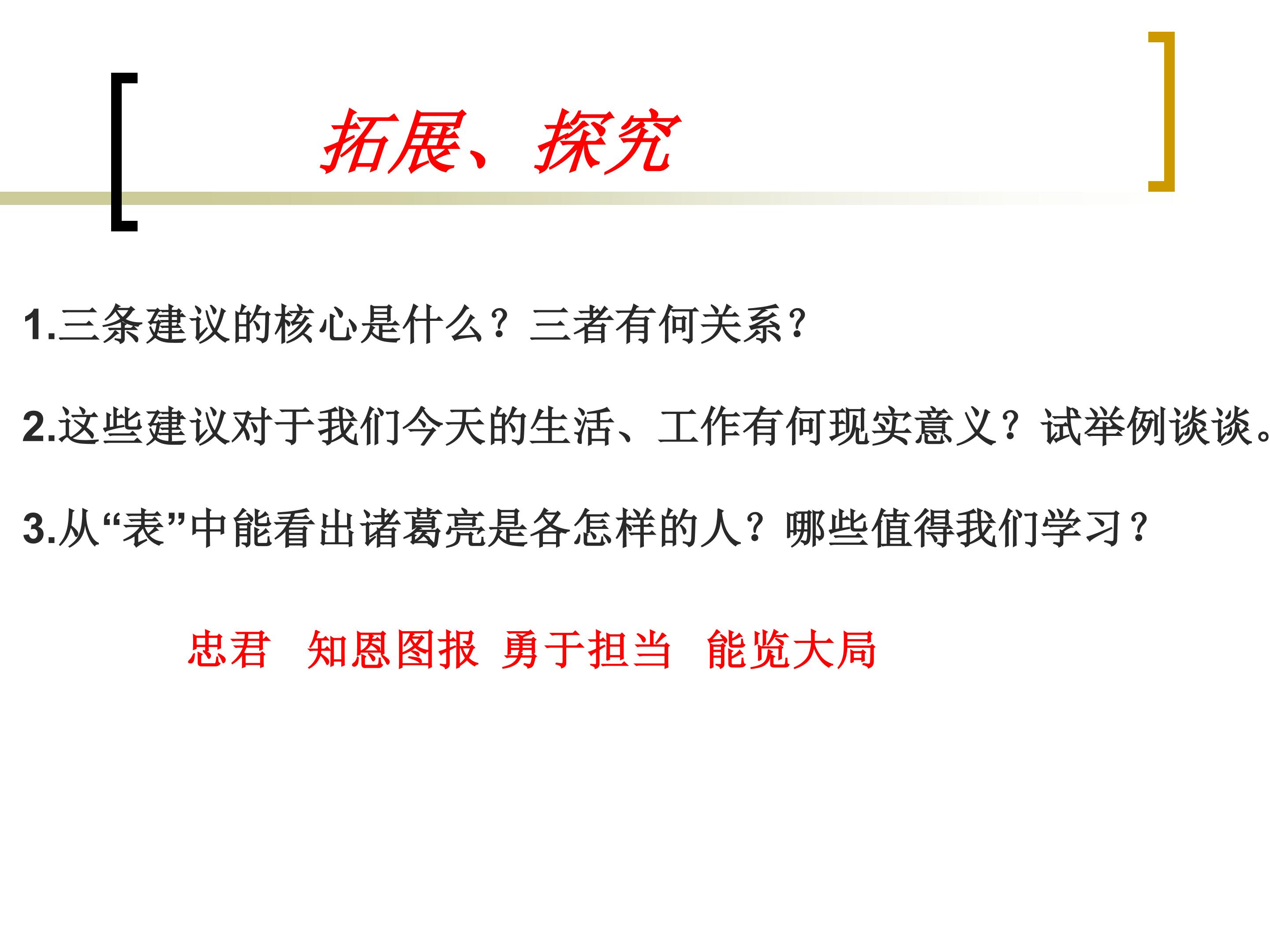 拓展、探究

1.三条建议的核心是什么？三者有何关系？

2.这些建议对于我们今天的生活、工作有何现实意义？试举例谈谈。

3.从“表”中能看出诸葛亮是各怎样的人？哪些值得我们学习？

忠君 知恩图报 勇于担当 能览大局